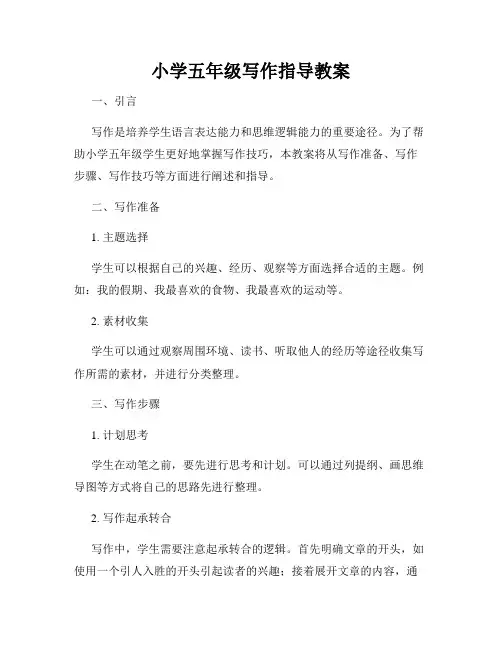 小学五年级写作指导教案

一、引言

写作是培养学生语言表达能力和思维逻辑能力的重要途径。为了帮助小学五年级学生更好地掌握写作技巧，本教案将从写作准备、写作步骤、写作技巧等方面进行阐述和指导。

二、写作准备

1. 主题选择

学生可以根据自己的兴趣、经历、观察等方面选择合适的主题。例如：我的假期、我最喜欢的食物、我最喜欢的运动等。

2. 素材收集

学生可以通过观察周围环境、读书、听取他人的经历等途径收集写作所需的素材，并进行分类整理。

三、写作步骤

1. 计划思考

学生在动笔之前，要先进行思考和计划。可以通过列提纲、画思维导图等方式将自己的思路先进行整理。

2. 写作起承转合

写作中，学生需要注意起承转合的逻辑。首先明确文章的开头，如使用一个引人入胜的开头引起读者的兴趣；接着展开文章的内容，通